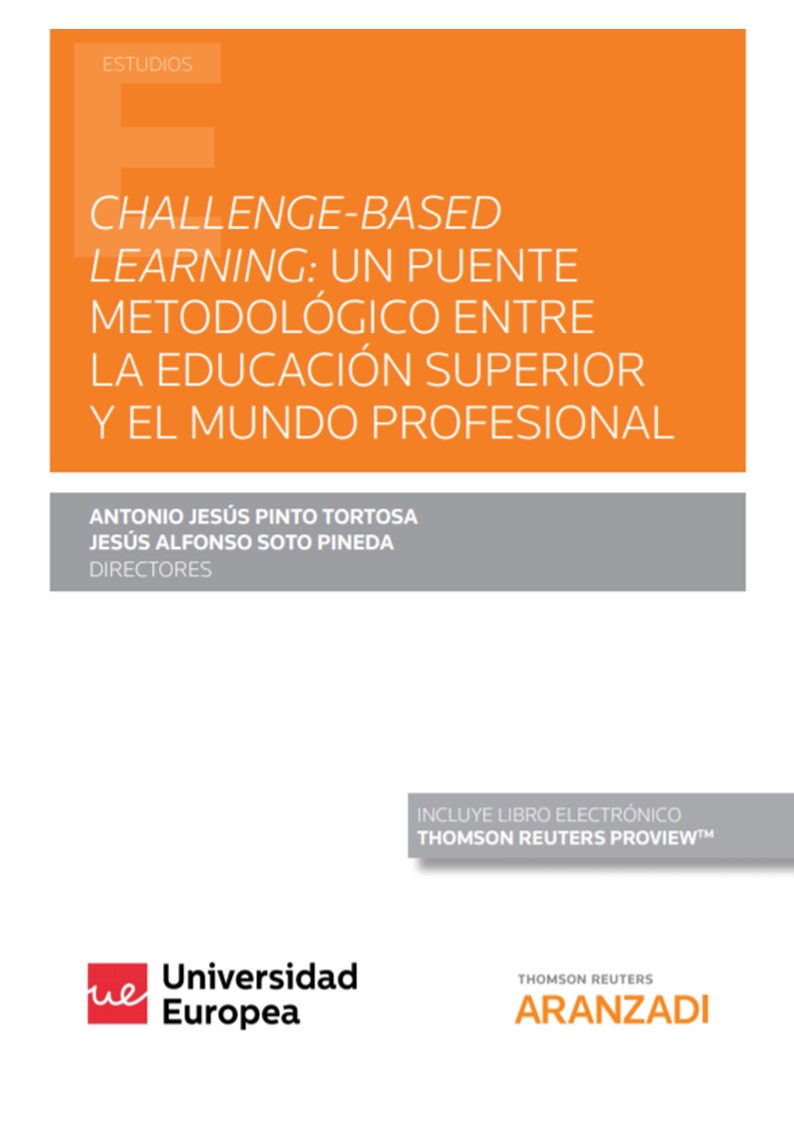 ESTUDIOS

CHALLENGE-BASED LEARNING: UN PUENTE METODOLÓGICO ENTRE LA EDUCACIÓN SUPERIOR Y EL MUNDO PROFESIONAL

ANTONIO JESÚS PINTO TORTOSA
JESÚS ALFONSO SOTO PINEDA
DIRECTORES

INCLUYE LIBRO ELECTRÓNICO
THOMSON REUTERS PROVIEW™

ue Universidad Europea

THOMSON REUTERS
ARANZADI